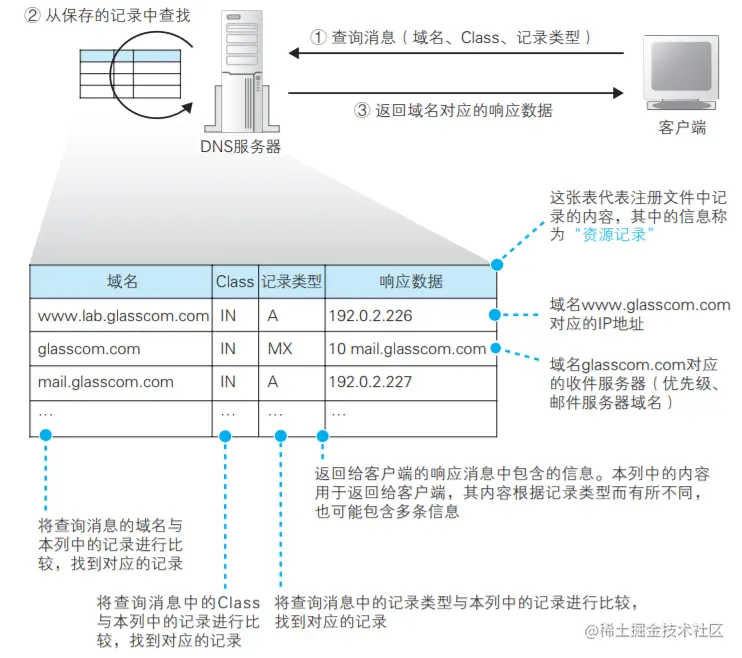 ② 从保存的记录中查找

① 查询消息（域名、Class、记录类型）

③ 返回域名对应的响应数据

DNS服务器

客户端

这张表代表注册文件中记录的内容，其中的信息称为“资源记录”

| 域名 | Class | 记录类型 | 响应数据 |
|---|---|---|---|
| www.lab.glasscom.com | IN | A | 192.0.2.226 |
| glasscom.com | IN | MX | 10 mail.glasscom.com |
| mail.glasscom.com | IN | A | 192.0.2.227 |
| … | … | … | … |

域名www.glasscom.com对应的IP地址

域名glasscom.com对应的收件服务器（优先级、邮件服务器域名）

返回给客户端的响应消息中包含的信息。本列中的内容用于返回给客户端，其内容根据记录类型而有所不同，也可能包含多条信息

将查询消息的域名与本列中的记录进行比较，找到对应的记录

将查询消息中的Class与本列中的记录进行比较，找到对应的记录

将查询消息中的记录类型与本列中的记录进行比较，找到对应的记录

@稀土掘金技术社区